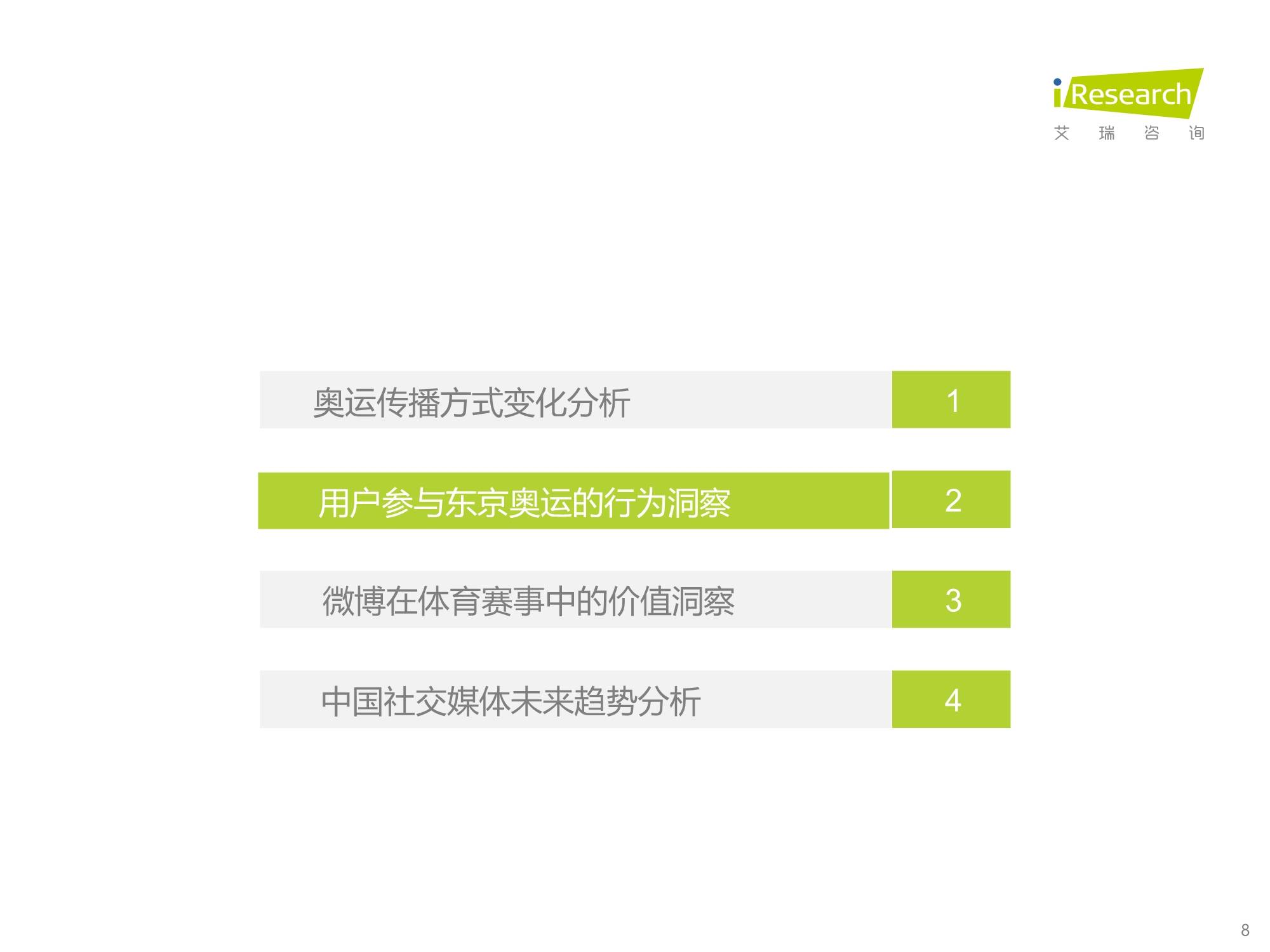 iResearch
艾 瑞 咨 询

奥运传播方式变化分析 1

用户参与东京奥运的行为洞察 2

微博在体育赛事中的价值洞察 3

中国社交媒体未来趋势分析 4

8